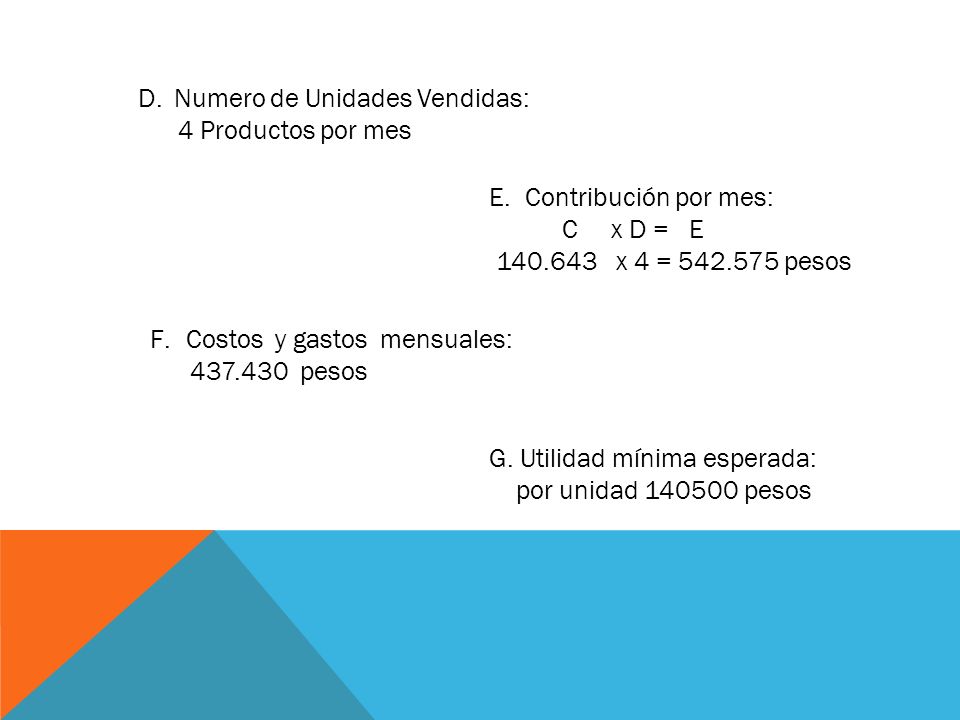 D. Numero de Unidades Vendidas:
4 Productos por mes

E. Contribución por mes:
C x D = E
140.643 x 4 = 542.575 pesos

F. Costos y gastos mensuales:
437.430 pesos

G. Utilidad mínima esperada:
por unidad 140500 pesos